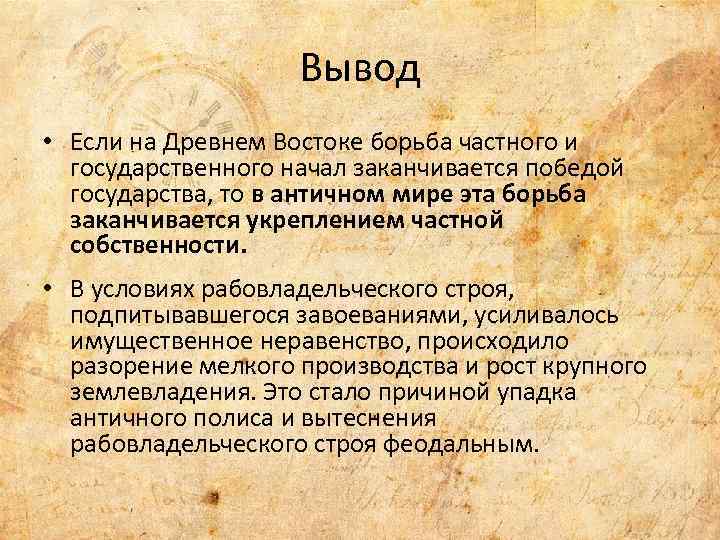 Вывод

• Если на Древнем Востоке борьба частного и государственного начал заканчивается победой государства, то в античном мире эта борьба заканчивается укреплением частной собственности.

• В условиях рабовладельческого строя, подпитывавшегося завоеваниями, усиливалось имущественное неравенство, происходило разорение мелкого производства и рост крупного землевладения. Это стало причиной упадка античного полиса и вытеснения рабовладельческого строя феодальным.